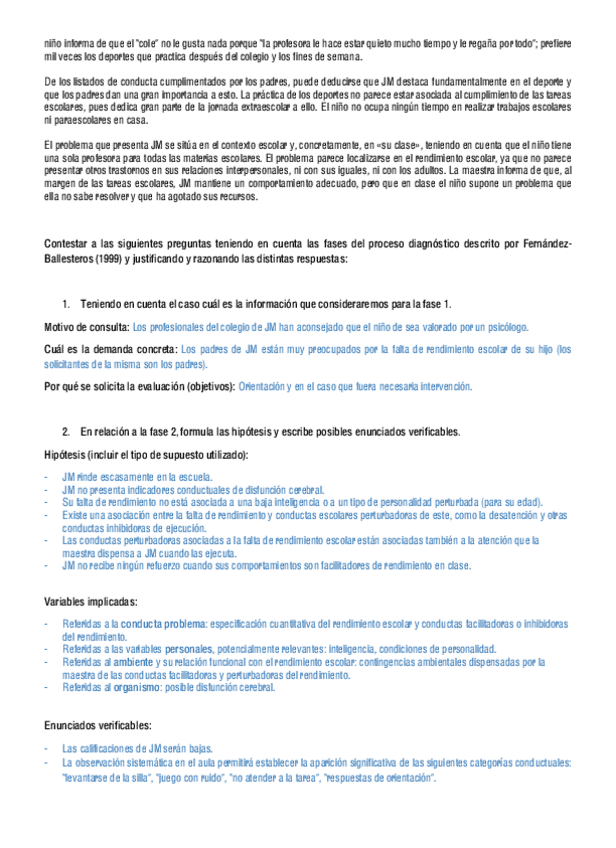 niño informa de que el "cole" no le gusta nada porque "la profesora le hace estar quieto mucho tiempo y le regaña por todo"; prefiere mil veces los deportes que practica después del colegio y los fines de semana.

De los listados de conducta cumplimentados por los padres, puede deducirse que JM destaca fundamentalmente en el deporte y que los padres dan una gran importancia a esto. La práctica de los deportes no parece estar asociada al cumplimiento de las tareas escolares, pues dedica gran parte de la jornada extraescolar a ello. El niño no ocupa ningún tiempo en realizar trabajos escolares ni paraescolares en casa.

El problema que presenta JM se sitúa en el contexto escolar y, concretamente, en «su clase», teniendo en cuenta que el niño tiene una sola profesora para todas las materias escolares. El problema parece localizarse en el rendimiento escolar, ya que no parece presentar otros trastornos en sus relaciones interpersonales, ni con sus iguales, ni con los adultos. La maestra informa de que, al margen de las tareas escolares, JM mantiene un comportamiento adecuado, pero que en clase el niño supone un problema que ella no sabe resolver y que ha agotado sus recursos.

Contestar a las siguientes preguntas teniendo en cuenta las fases del proceso diagnóstico descrito por Fernández-Ballesteros (1999) y justificando y razonando las distintas respuestas:

1. Teniendo en cuenta el caso cuál es la información que consideraremos para la fase 1.

Motivo de consulta: Los profesionales del colegio de JM han aconsejado que el niño de sea valorado por un psicólogo.

Cuál es la demanda concreta: Los padres de JM están muy preocupados por la falta de rendimiento escolar de su hijo (los solicitantes de la misma son los padres).

Por qué se solicita la evaluación (objetivos): Orientación y en el caso que fuera necesaria intervención.

2. En relación a la fase 2, formula las hipótesis y escribe posibles enunciados verificables.

Hipótesis (incluir el tipo de supuesto utilizado):

- JM rinde escasamente en la escuela.
- JM no presenta indicadores conductuales de disfunción cerebral.
- Su falta de rendimiento no está asociada a una baja inteligencia o a un tipo de personalidad perturbada (para su edad).
- Existe una asociación entre la falta de rendimiento y conductas escolares perturbadoras de este, como la desatención y otras conductas inhibidoras de ejecución.
- Las conductas perturbadoras asociadas a la falta de rendimiento escolar están asociadas también a la atención que la maestra dispensa a JM cuando las ejecuta.
- JM no recibe ningún refuerzo cuando sus comportamientos son facilitadores de rendimiento en clase.

Variables implicadas:

- Referidas a la conducta problema: especificación cuantitativa del rendimiento escolar y conductas facilitadoras o inhibidoras del rendimiento.
- Referidas a las variables personales, potencialmente relevantes: inteligencia, condiciones de personalidad.
- Referidas al ambiente y su relación funcional con el rendimiento escolar: contingencias ambientales dispensadas por la maestra de las conductas facilitadoras y perturbadoras del rendimiento.
- Referidas al organismo: posible disfunción cerebral.

Enunciados verificables:

- Las calificaciones de JM serán bajas.
- La observación sistemática en el aula permitirá establecer la aparición significativa de las siguientes categorías conductuales: "levantarse de la silla", "juego con ruido", "no atender a la tarea", "respuestas de orientación".